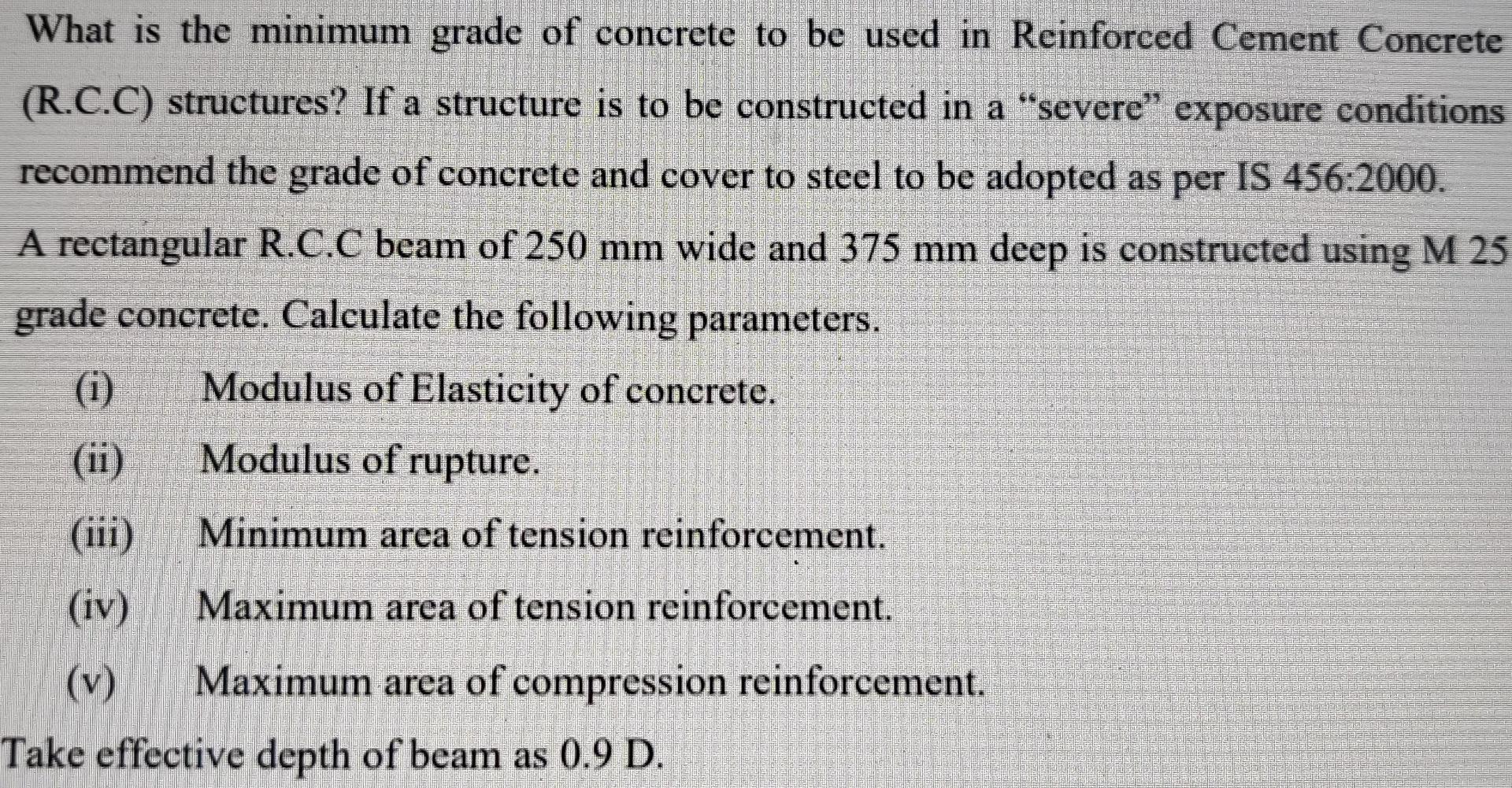 What is the minimum grade of concrete to be used in Reinforced Cement Concrete (R.C.C) structures? If a structure is to be constructed in a "severe" exposure conditions recommend the grade of concrete and cover to steel to be adopted as per IS 456:2000.

A rectangular R.C.C beam of 250 mm wide and 375 mm deep is constructed using M 25 grade concrete. Calculate the following parameters.

(i) Modulus of Elasticity of concrete.

(ii) Modulus of rupture.

(iii) Minimum area of tension reinforcement.

(iv) Maximum area of tension reinforcement.

(v) Maximum area of compression reinforcement.

Take effective depth of beam as 0.9 D.